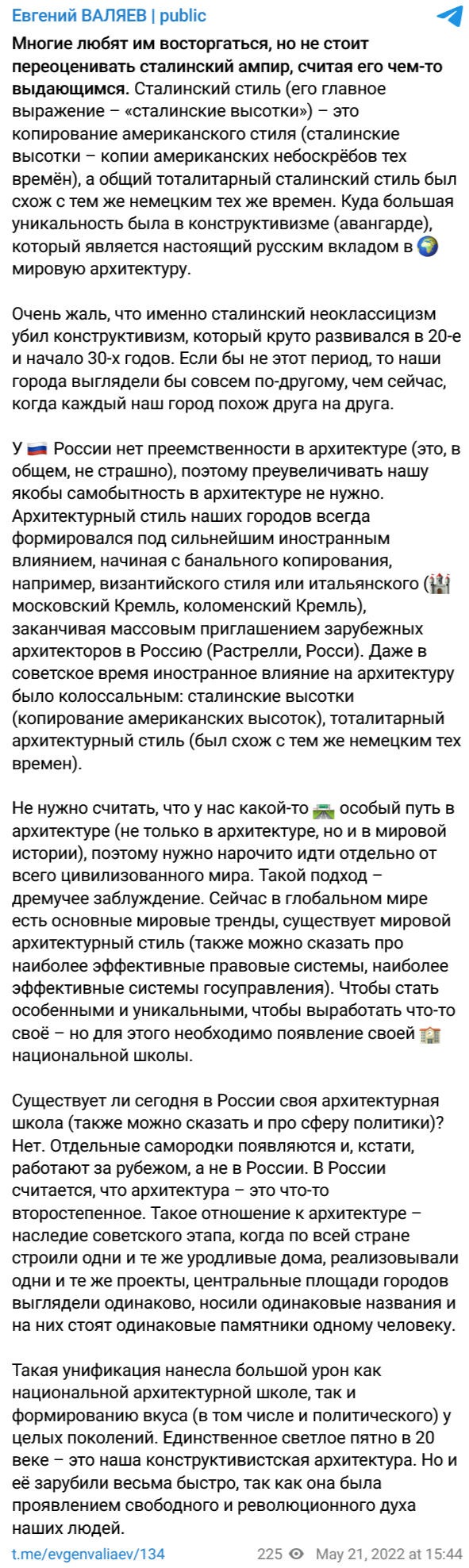 Евгений ВАЛЯЕВ | public

Многие любят им восторгаться, но не стоит переоценивать сталинский ампир, считая его чем-то выдающимся. Сталинский стиль (его главное выражение – «сталинские высотки») – это копирование американского стиля (сталинские высотки – копии американских небоскрёбов тех времён), а общий тоталитарный сталинский стиль был схож с тем же немецким тех же времен. Куда большая уникальность была в конструктивизме (авангарде), который является настоящий русским вкладом в 🌍 мировую архитектуру.

Очень жаль, что именно сталинский неоклассицизм убил конструктивизм, который круто развивался в 20-е и начало 30-х годов. Если бы не этот период, то наши города выглядели бы совсем по-другому, чем сейчас, когда каждый наш город похож друга на друга.

У 🇷🇺 России нет преемственности в архитектуре (это, в общем, не страшно), поэтому преувеличивать нашу якобы самобытность в архитектуре не нужно. Архитектурный стиль наших городов всегда формировался под сильнейшим иностранным влиянием, начиная с банального копирования, например, византийского стиля или итальянского (🏰 московский Кремль, коломенский Кремль), заканчивая массовым приглашением зарубежных архитекторов в Россию (Растрелли, Росси). Даже в советское время иностранное влияние на архитектуру было колоссальным: сталинские высотки (копирование американских высоток), тоталитарный архитектурный стиль (был схож с тем же немецким тех времен).

Не нужно считать, что у нас какой-то 🛣 особый путь в архитектуре (не только в архитектуре, но и в мировой истории), поэтому нужно нарочито идти отдельно от всего цивилизованного мира. Такой подход – дремучее заблуждение. Сейчас в глобальном мире есть основные мировые тренды, существует мировой архитектурный стиль (также можно сказать про наиболее эффективные правовые системы, наиболее эффективные системы госуправления). Чтобы стать особенными и уникальными, чтобы выработать что-то своё – но для этого необходимо появление своей 🏫 национальной школы.

Существует ли сегодня в России своя архитектурная школа (также можно сказать и про сферу политики)? Нет. Отдельные самородки появляются и, кстати, работают за рубежом, а не в России. В России считается, что архитектура – это что-то второстепенное. Такое отношение к архитектуре – наследие советского этапа, когда по всей стране строили одни и те же уродливые дома, реализовывали одни и те же проекты, центральные площади городов выглядели одинаково, носили одинаковые названия и на них стоят одинаковые памятники одному человеку.

Такая унификация нанесла большой урон как национальной архитектурной школе, так и формированию вкуса (в том числе и политического) у целых поколений. Единственное светлое пятно в 20 веке – это наша конструктивистская архитектура. Но и её зарубили весьма быстро, так как она была проявлением свободного и революционного духа наших людей.

t.me/evgenvaliaev/134 225 May 21, 2022 at 15:44